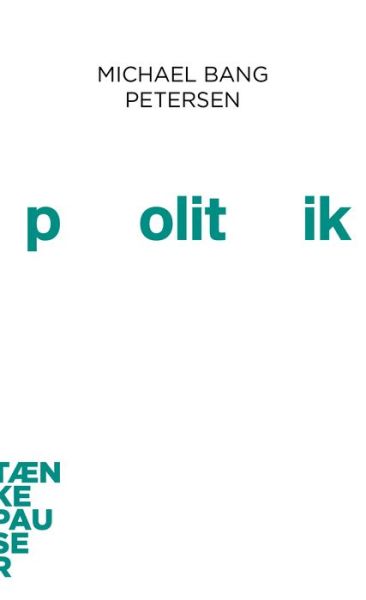 MICHAEL BANG
PETERSEN

p olit ik

TÆN
KE
PAU
SE
R